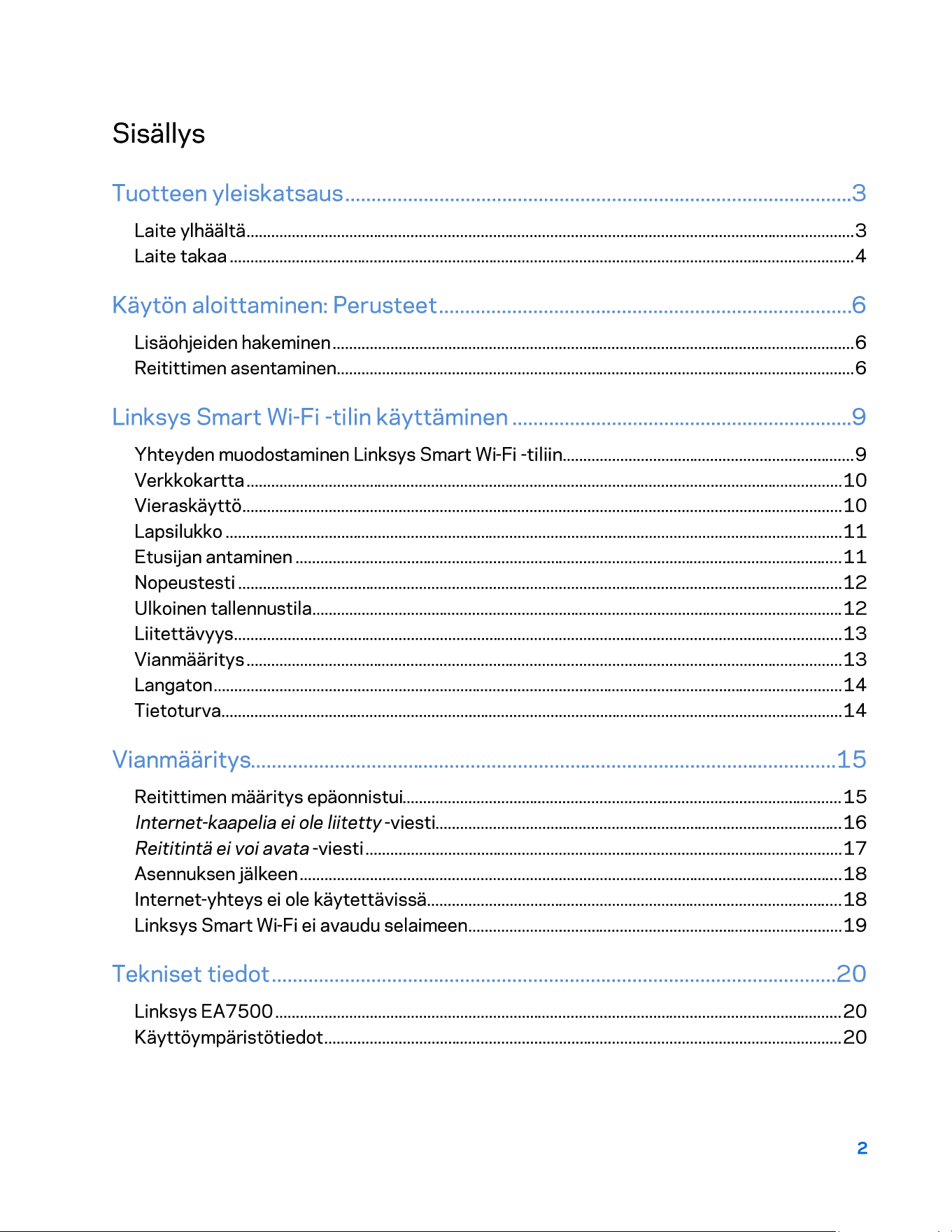 Sisällys

Tuotteen yleiskatsaus 3

Laite ylhäältä 3
Laite takaa 4

Käytön aloittaminen: Perusteet 6

Lisäohjeiden hakeminen 6
Reitittimen asentaminen 6

Linksys Smart Wi-Fi -tilin käyttäminen 9

Yhteyden muodostaminen Linksys Smart Wi-Fi -tiliin 9
Verkkokartta 10
Vieraskäyttö 10
Lapsilukko 11
Etusijan antaminen 11
Nopeustesti 12
Ulkoinen tallennustila 12
Liitettävyys 13
Vianmääritys 13
Langaton 14
Tietoturva 14

Vianmääritys 15

Reitittimen määritys epäonnistui 15
Internet-kaapelia ei ole liitetty -viesti 16
Reititintä ei voi avata -viesti 17
Asennuksen jälkeen 18
Internet-yhteys ei ole käytettävissä 18
Linksys Smart Wi-Fi ei avaudu selaimeen 19

Tekniset tiedot 20

Linksys EA7500 20
Käyttöympäristötiedot 20

2